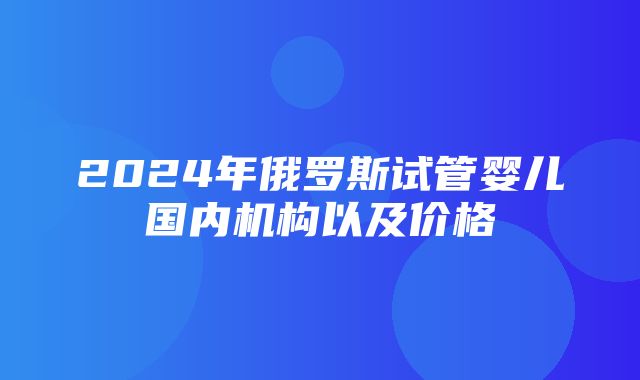 2024年俄罗斯试管婴儿国内机构以及价格